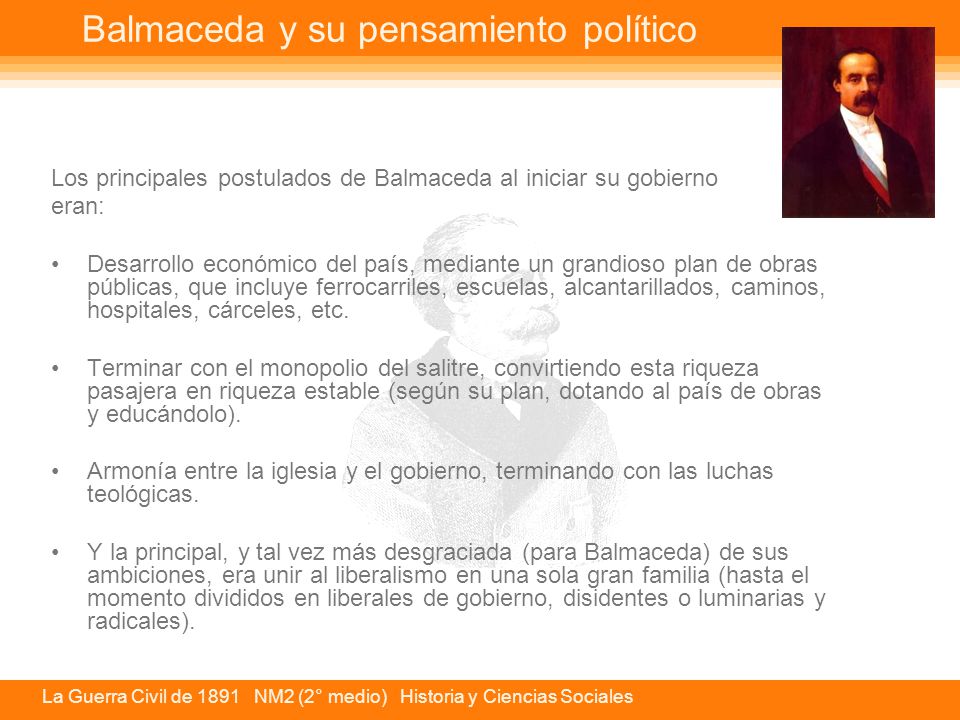 Balmaceda y su pensamiento político

Los principales postulados de Balmaceda al iniciar su gobierno eran:

• Desarrollo económico del país, mediante un grandioso plan de obras públicas, que incluye ferrocarriles, escuelas, alcantarillados, caminos, hospitales, cárceles, etc.

• Terminar con el monopolio del salitre, convirtiendo esta riqueza pasajera en riqueza estable (según su plan, dotando al país de obras y educándolo).

• Armonía entre la iglesia y el gobierno, terminando con las luchas teológicas.

• Y la principal, y tal vez más desgraciada (para Balmaceda) de sus ambiciones, era unir al liberalismo en una sola gran familia (hasta el momento divididos en liberales de gobierno, disidentes o luminarias y radicales).

La Guerra Civil de 1891 NM2 (2° medio) Historia y Ciencias Sociales